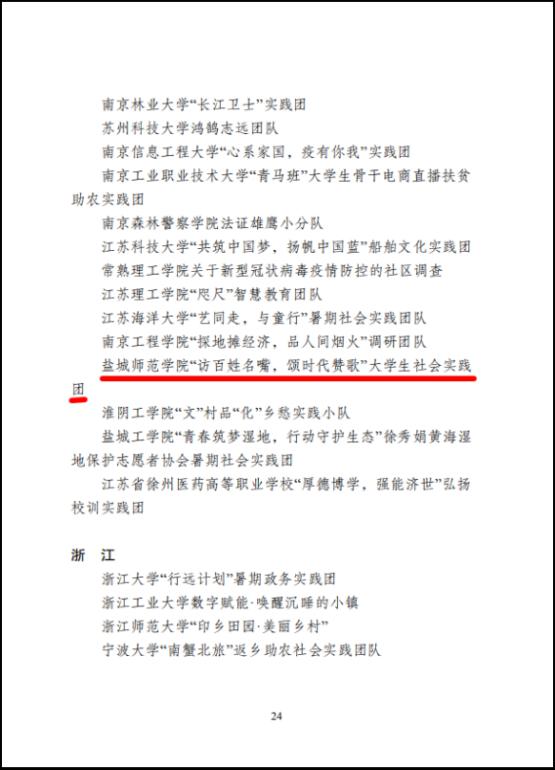 南京林业大学“长江卫士”实践团

苏州科技大学鸿鹄志远团队

南京信息工程大学“心系家国，疫有你我”实践团

南京工业职业技术大学“青马班”大学生骨干电商直播扶贫助农实践团

南京森林警察学院法证雄鹰小分队

江苏科技大学“共筑中国梦，扬帆中国蓝”船舶文化实践团

常熟理工学院关于新型冠状病毒疫情防控的社区调查

江苏理工学院“咫尺”智慧教育团队

江苏海洋大学“艺同走，与童行”暑期社会实践团队

南京工程学院“探地摊经济，品人间烟火”调研团队

盐城师范学院“访百姓名嘴，颂时代赞歌”大学生社会实践团

淮阴工学院“文”村品“化”乡愁实践小队

盐城工学院“青春筑梦湿地，行动守护生态”徐秀娟黄海湿地保护志愿者协会暑期社会实践团

江苏省徐州医药高等职业学校“厚德博学，强能济世”弘扬校训实践团

浙　江

浙江大学“行远计划”暑期政务实践团

浙江工业大学数字赋能·唤醒沉睡的小镇

浙江师范大学“印乡田园·美丽乡村”

宁波大学“南蟹北旅”返乡助农社会实践团队

24